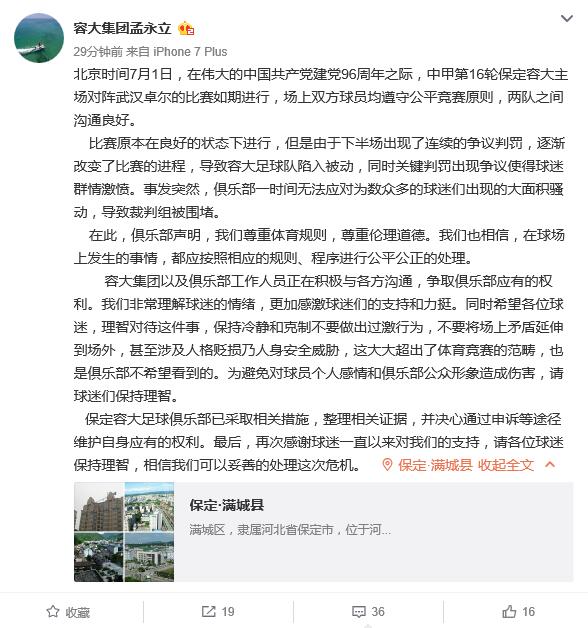 容大集团孟永立

29分钟前 来自 iPhone 7 Plus

北京时间7月1日，在伟大的中国共产党建党96周年之际，中甲第16轮保定容大主场对阵武汉卓尔的比赛如期进行，场上双方球员均遵守公平竞赛原则，两队之间沟通良好。

比赛原本在良好的状态下进行，但是由于下半场出现了连续的争议判罚，逐渐改变了比赛的进程，导致容大足球队陷入被动，同时关键判罚出现争议使得球迷群情激愤。事发突然，俱乐部一时间无法应对为数众多的球迷们出现的大面积骚动，导致裁判组被围堵。

在此，俱乐部声明，我们尊重体育规则，尊重伦理道德。我们也相信，在球场上发生的事情，都应按照相应的规则、程序进行公平公正的处理。

容大集团以及俱乐部工作人员正在积极与各方沟通，争取俱乐部应有的权利。我们非常理解球迷的情绪，更加感激球迷们的支持和力挺。同时希望各位球迷，理智对待这件事，保持冷静和克制不要做出过激行为，不要将场上矛盾延伸到场外，甚至涉及人格贬损乃人身安全威胁，这大大超出了体育竞赛的范畴，也是俱乐部不希望看到的。为避免对球员个人感情和俱乐部公众形象造成伤害，请球迷们保持理智。

保定容大足球俱乐部已采取相关措施，整理相关证据，并决心通过申诉等途径维护自身应有的权利。最后，再次感谢球迷一直以来对我们的支持，请各位球迷保持理智，相信我们可以妥善的处理这次危机。 保定·满城县 收起全文

保定·满城县

满城区，隶属河北省保定市，位于河...

收藏 19 36 16